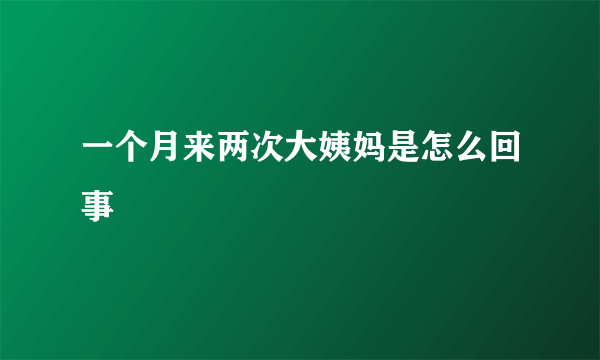 一个月来两次大姨妈是怎么回事